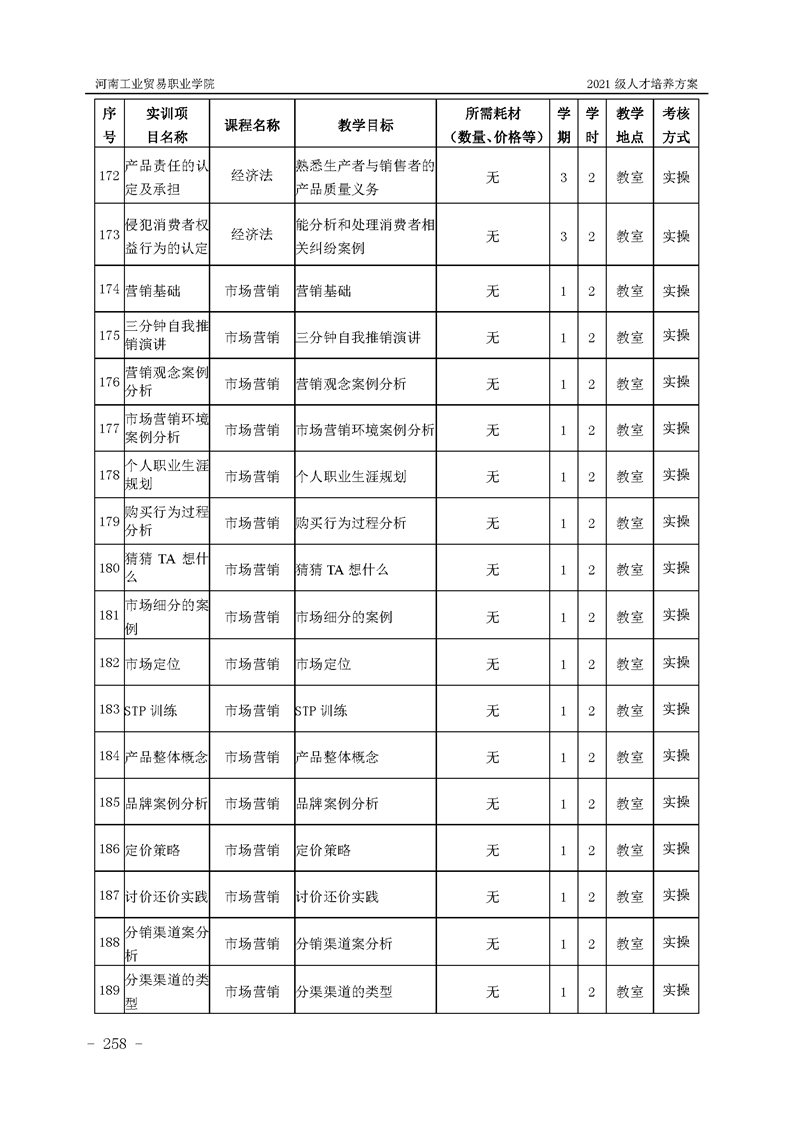 河南工业贸易职业学院

2021 级人才培养方案

| 序号 | 实训项目名称 | 课程名称 | 教学目标 | 所需耗材（数量、价格等） | 学期 | 学时 | 教学地点 | 考核方式 |
|---|---|---|---|---|---|---|---|---|
| 172 | 产品责任的认定及承担 | 经济法 | 熟悉生产者与销售者的产品质量义务 | 无 | 3 | 2 | 教室 | 实操 |
| 173 | 侵犯消费者权益行为的认定 | 经济法 | 能分析和处理消费者相关纠纷案例 | 无 | 3 | 2 | 教室 | 实操 |
| 174 | 营销基础 | 市场营销 | 营销基础 | 无 | 1 | 2 | 教室 | 实操 |
| 175 | 三分钟自我推销演讲 | 市场营销 | 三分钟自我推销演讲 | 无 | 1 | 2 | 教室 | 实操 |
| 176 | 营销观念案例分析 | 市场营销 | 营销观念案例分析 | 无 | 1 | 2 | 教室 | 实操 |
| 177 | 市场营销环境案例分析 | 市场营销 | 市场营销环境案例分析 | 无 | 1 | 2 | 教室 | 实操 |
| 178 | 个人职业生涯规划 | 市场营销 | 个人职业生涯规划 | 无 | 1 | 2 | 教室 | 实操 |
| 179 | 购买行为过程分析 | 市场营销 | 购买行为过程分析 | 无 | 1 | 2 | 教室 | 实操 |
| 180 | 猜猜 TA 想什么 | 市场营销 | 猜猜 TA 想什么 | 无 | 1 | 2 | 教室 | 实操 |
| 181 | 市场细分的案例 | 市场营销 | 市场细分的案例 | 无 | 1 | 2 | 教室 | 实操 |
| 182 | 市场定位 | 市场营销 | 市场定位 | 无 | 1 | 2 | 教室 | 实操 |
| 183 | STP 训练 | 市场营销 | STP 训练 | 无 | 1 | 2 | 教室 | 实操 |
| 184 | 产品整体概念 | 市场营销 | 产品整体概念 | 无 | 1 | 2 | 教室 | 实操 |
| 185 | 品牌案例分析 | 市场营销 | 品牌案例分析 | 无 | 1 | 2 | 教室 | 实操 |
| 186 | 定价策略 | 市场营销 | 定价策略 | 无 | 1 | 2 | 教室 | 实操 |
| 187 | 讨价还价实践 | 市场营销 | 讨价还价实践 | 无 | 1 | 2 | 教室 | 实操 |
| 188 | 分销渠道案分析 | 市场营销 | 分销渠道案分析 | 无 | 1 | 2 | 教室 | 实操 |
| 189 | 分渠渠道的类型 | 市场营销 | 分渠渠道的类型 | 无 | 1 | 2 | 教室 | 实操 |

- 258 -